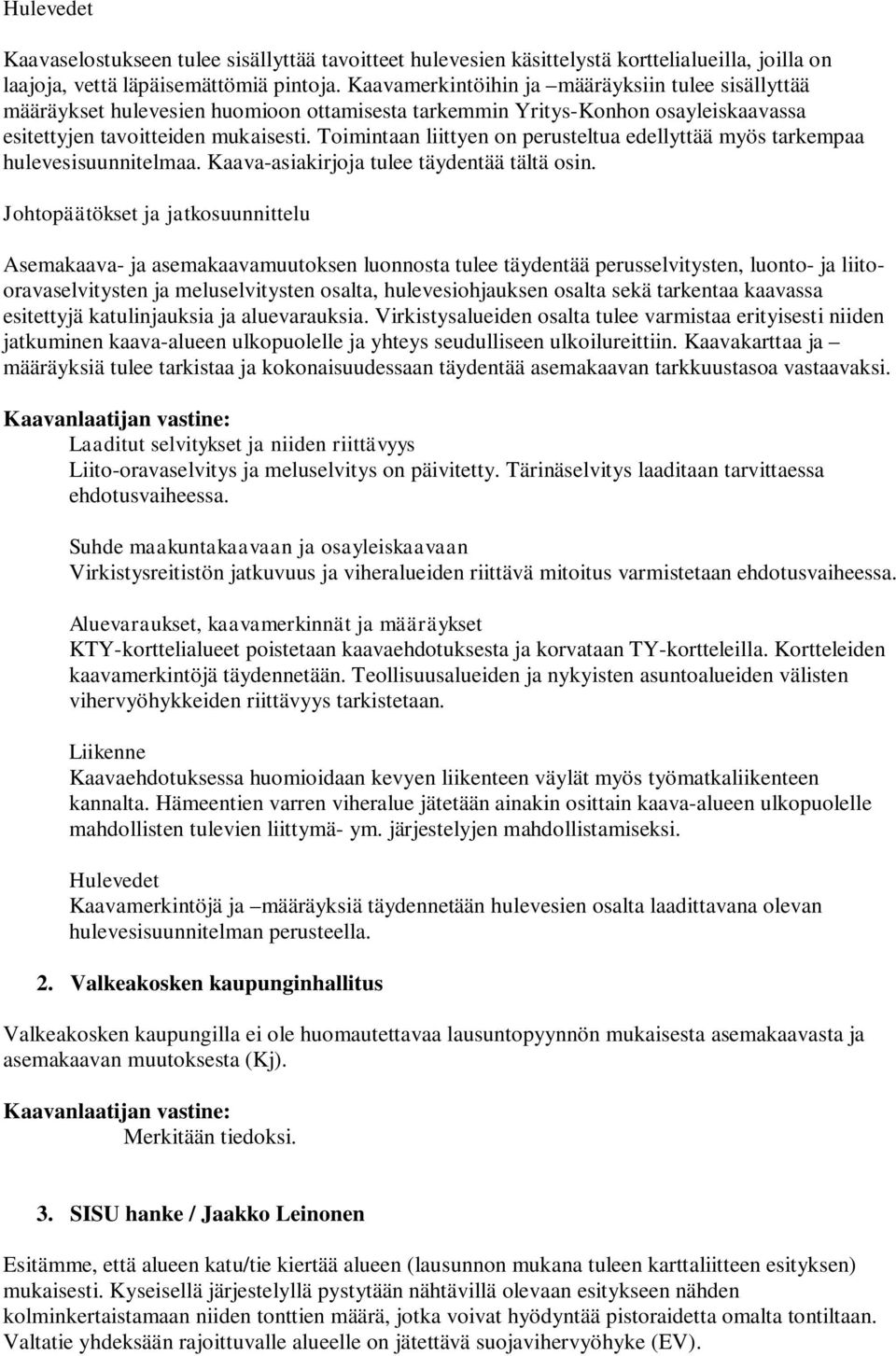 Hulevedet

Kaavaselostukseen tulee sisällyttää tavoitteet hulevesien käsittelystä korttelialueilla, joilla on laajoja, vettä läpäisemättömiä pintoja. Kaavamerkintöihin ja –määräyksiin tulee sisällyttää määräykset hulevesien huomioon ottamisesta tarkemmin Yritys-Konhon osayleiskaavassa esitettyjen tavoitteiden mukaisesti. Toimintaan liittyen on perusteltua edellyttää myös tarkempaa hulevesisuunnitelmaa. Kaava-asiakirjoja tulee täydentää tältä osin.

Johtopäätökset ja jatkosuunnittelu

Asemakaava- ja asemakaavamuutoksen luonnosta tulee täydentää perusselvitysten, luonto- ja liito-oravaselvitysten ja meluselvitysten osalta, hulevesiohjauksen osalta sekä tarkentaa kaavassa esitettyjä katulinjauksia ja aluevarauksia. Virkistysalueiden osalta tulee varmistaa erityisesti niiden jatkuminen kaava-alueen ulkopuolelle ja yhteys seudulliseen ulkoilureittiin. Kaavakarttaa ja –määräyksiä tulee tarkistaa ja kokonaisuudessaan täydentää asemakaavan tarkkuustasoa vastaavaksi.

Kaavanlaatijan vastine:
Laaditut selvitykset ja niiden riittävyys
Liito-oravaselvitys ja meluselvitys on päivitetty. Tärinäselvitys laaditaan tarvittaessa ehdotusvaiheessa.

Suhde maakuntakaavaan ja osayleiskaavaan
Virkistysreitistön jatkuvuus ja viheralueiden riittävä mitoitus varmistetaan ehdotusvaiheessa.

Aluevaraukset, kaavamerkinnät ja määräykset
KTY-korttelialueet poistetaan kaavaehdotuksesta ja korvataan TY-kortteleilla. Kortteleiden kaavamerkintöjä täydennetään. Teollisuusalueiden ja nykyisten asuntoalueiden välisten vihervyöhykkeiden riittävyys tarkistetaan.

Liikenne
Kaavaehdotuksessa huomioidaan kevyen liikenteen väylät myös työmatkaliikenteen kannalta. Hämeentien varren viheralue jätetään ainakin osittain kaava-alueen ulkopuolelle mahdollisten tulevien liittymä- ym. järjestelyjen mahdollistamiseksi.

Hulevedet
Kaavamerkintöjä ja –määräyksiä täydennetään hulevesien osalta laadittavana olevan hulevesisuunnitelman perusteella.

2. Valkeakosken kaupunginhallitus

Valkeakosken kaupungilla ei ole huomautettavaa lausuntopyynnön mukaisesta asemakaavasta ja asemakaavan muutoksesta (Kj).

Kaavanlaatijan vastine:
Merkitään tiedoksi.

3. SISU hanke / Jaakko Leinonen

Esitämme, että alueen katu/tie kiertää alueen (lausunnon mukana tuleen karttaliitteen esityksen) mukaisesti. Kyseisellä järjestelyllä pystytään nähtävillä olevaan esitykseen nähden kolminkertaistamaan niiden tonttien määrä, jotka voivat hyödyntää pistoraidetta omalta tontiltaan. Valtatie yhdeksään rajoittuvalle alueelle on jätettävä suojavihervyöhyke (EV).